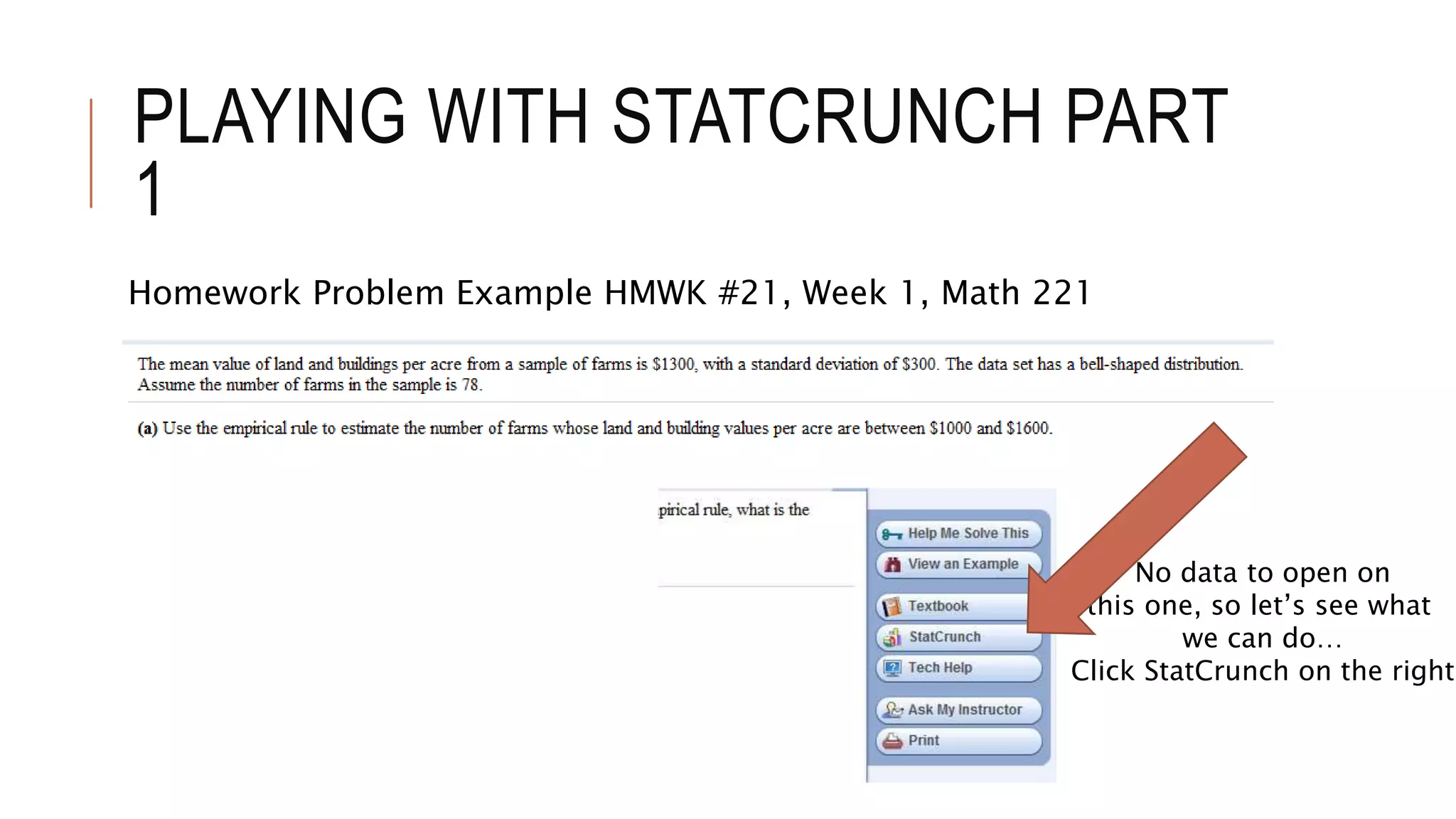 PLAYING WITH STATCRUNCH PART 1

Homework Problem Example HMWK #21, Week 1, Math 221

The mean value of land and buildings per acre from a sample of farms is \$1300, with a standard deviation of \$300. The data set has a bell-shaped distribution. Assume the number of farms in the sample is 78.

(a) Use the empirical rule to estimate the number of farms whose land and building values per acre are between \$1000 and \$1600.

pirical rule, what is the

Help Me Solve This
View an Example
Textbook
StatCrunch
Tech Help
Ask My Instructor
Print

No data to open on this one, so let's see what we can do…
Click StatCrunch on the right